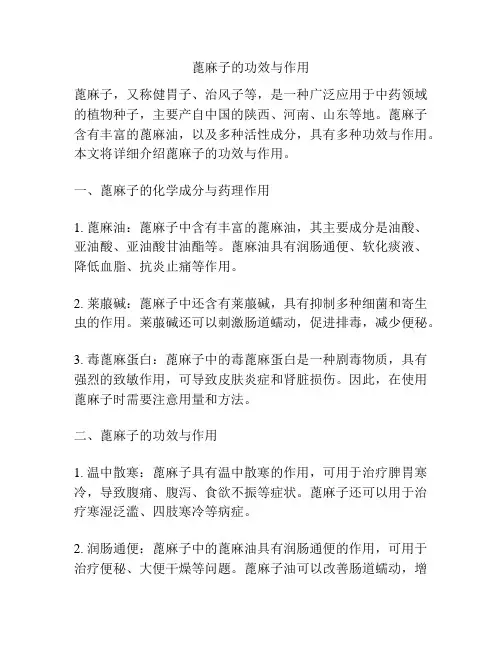 蓖麻子的功效与作用

蓖麻子，又称健胃子、治风子等，是一种广泛应用于中药领域的植物种子，主要产自中国的陕西、河南、山东等地。蓖麻子含有丰富的蓖麻油，以及多种活性成分，具有多种功效与作用。本文将详细介绍蓖麻子的功效与作用。

一、蓖麻子的化学成分与药理作用

1. 蓖麻油：蓖麻子中含有丰富的蓖麻油，其主要成分是油酸、亚油酸、亚油酸甘油酯等。蓖麻油具有润肠通便、软化痰液、降低血脂、抗炎止痛等作用。

2. 莱菔碱：蓖麻子中还含有莱菔碱，具有抑制多种细菌和寄生虫的作用。莱菔碱还可以刺激肠道蠕动，促进排毒，减少便秘。

3. 毒蓖麻蛋白：蓖麻子中的毒蓖麻蛋白是一种剧毒物质，具有强烈的致敏作用，可导致皮肤炎症和肾脏损伤。因此，在使用蓖麻子时需要注意用量和方法。

二、蓖麻子的功效与作用

1. 温中散寒：蓖麻子具有温中散寒的作用，可用于治疗脾胃寒冷，导致腹痛、腹泻、食欲不振等症状。蓖麻子还可以用于治疗寒湿泛滥、四肢寒冷等病症。

2. 润肠通便：蓖麻子中的蓖麻油具有润肠通便的作用，可用于治疗便秘、大便干燥等问题。蓖麻子油可以改善肠道蠕动，增